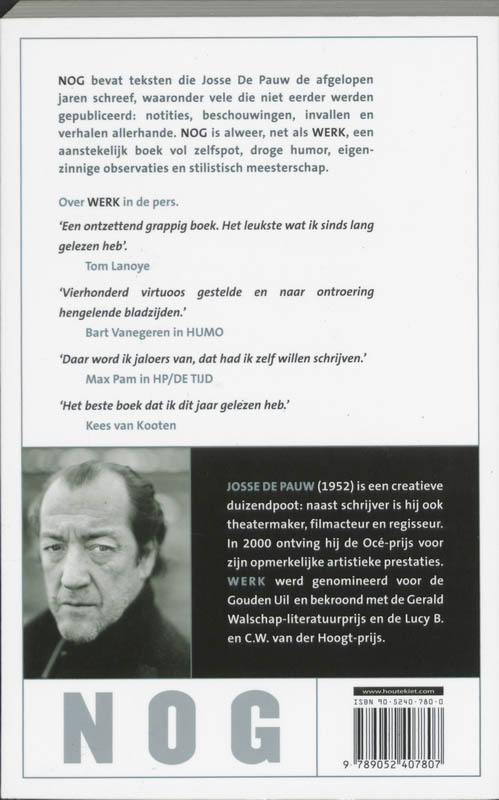 NOG bevat teksten die Josse De Pauw de afgelopen jaren schreef, waaronder vele die niet eerder werden gepubliceerd: notities, beschouwingen, invallen en verhalen allerhande. NOG is alweer, net als WERK, een aanstekelijk boek vol zelfspot, droge humor, eigenzinnige observaties en stilistisch meesterschap.

Over WERK in de pers.

'Een ontzettend grappig boek. Het leukste wat ik sinds lang gelezen heb'.
Tom Lanoye

'Vierhonderd virtuoos gestelde en naar ontroering hengelende bladzijden.'
Bart Vanegeren in HUMO

'Daar word ik jaloers van, dat had ik zelf willen schrijven.'
Max Pam in HP/DE TIJD

'Het beste boek dat ik dit jaar gelezen heb.'
Kees van Kooten

JOSSE DE PAUW (1952) is een creatieve duizendpoot: naast schrijver is hij ook theatermaker, filmacteur en regisseur. In 2000 ontving hij de Océ-prijs voor zijn opmerkelijke artistieke prestaties. WERK werd genomineerd voor de Gouden Uil en bekroond met de Gerald Walschap-literatuurprijs en de Lucy B. en C.W. van der Hoogt-prijs.

NOG

www.houtekiet.com
ISBN 90-5240-780-0
9 789052 407807